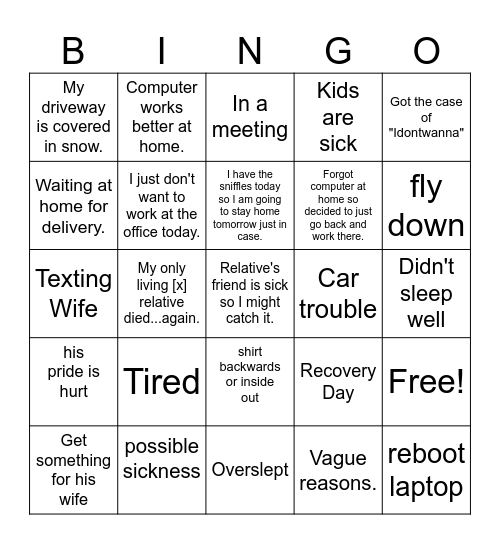 | B | I | N | G | O |
|---|---|---|---|---|
| My driveway is covered in snow. | Computer works better at home. | In a meeting | Kids are sick | Got the case of "Idontwanna" |
| Waiting at home for delivery. | I just don't want to work at the office today. | I have the sniffles today so I am going to stay home tomorrow just in case. | Forgot computer at home so decided to just go back and work there. | fly down |
| Texting Wife | My only living [x] relative died...again. | Relative's friend is sick so I might catch it. | Car trouble | Didn't sleep well |
| his pride is hurt | Tired | shirt backwards or inside out | Recovery Day | Free! |
| Get something for his wife | possible sickness | Overslept | Vague reasons. | reboot laptop |